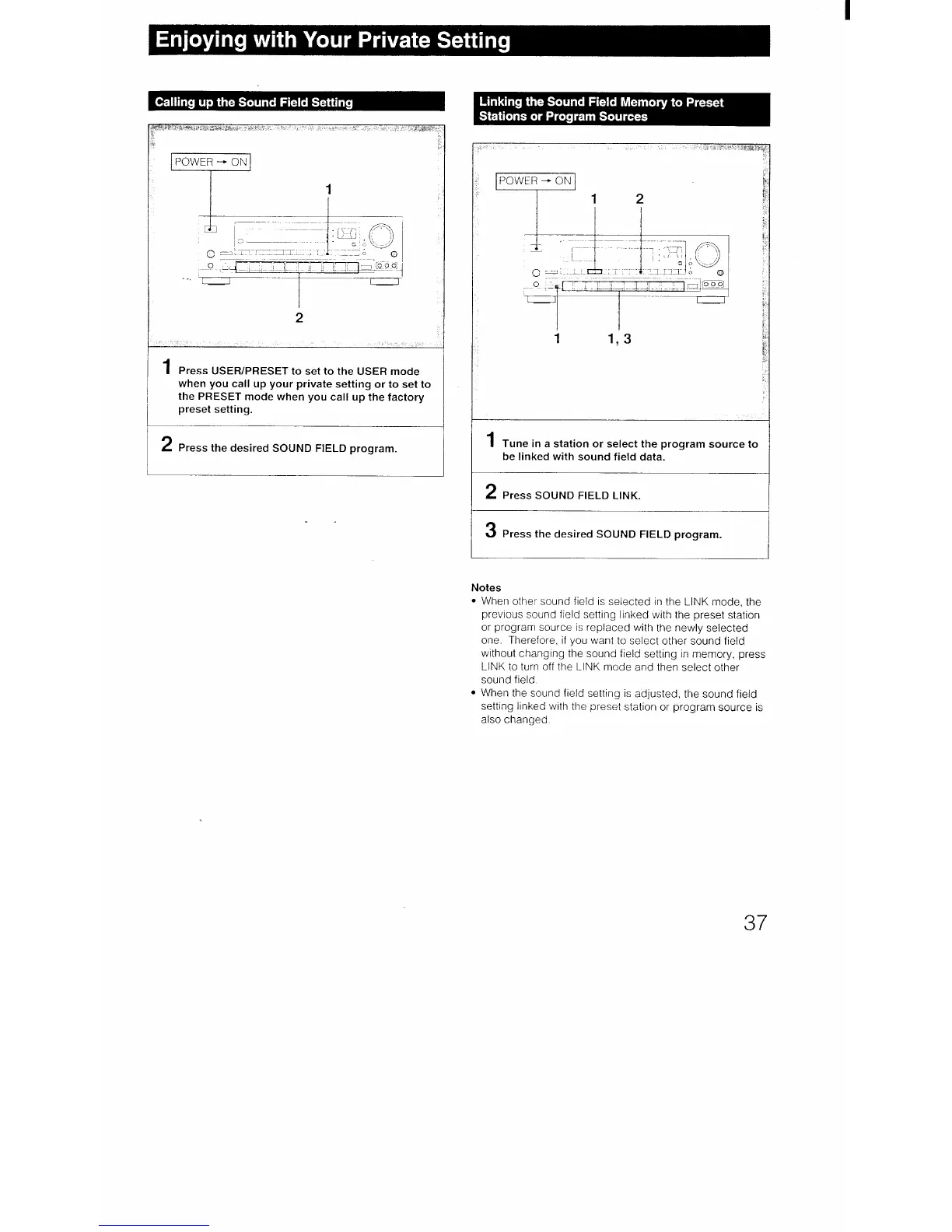 Enjoying with Your Private Setting

Calling up the Sound Field Setting

POWER → ON

1

2

1 Press USER/PRESET to set to the USER mode when you call up your private setting or to set to the PRESET mode when you call up the factory preset setting.

2 Press the desired SOUND FIELD program.

Linking the Sound Field Memory to Preset Stations or Program Sources

POWER → ON

1 2

1 1, 3

1 Tune in a station or select the program source to be linked with sound field data.

2 Press SOUND FIELD LINK.

3 Press the desired SOUND FIELD program.

Notes
• When other sound field is selected in the LINK mode, the previous sound field setting linked with the preset station or program source is replaced with the newly selected one. Therefore, if you want to select other sound field without changing the sound field setting in memory, press LINK to turn off the LINK mode and then select other sound field.
• When the sound field setting is adjusted, the sound field setting linked with the preset station or program source is also changed.

37